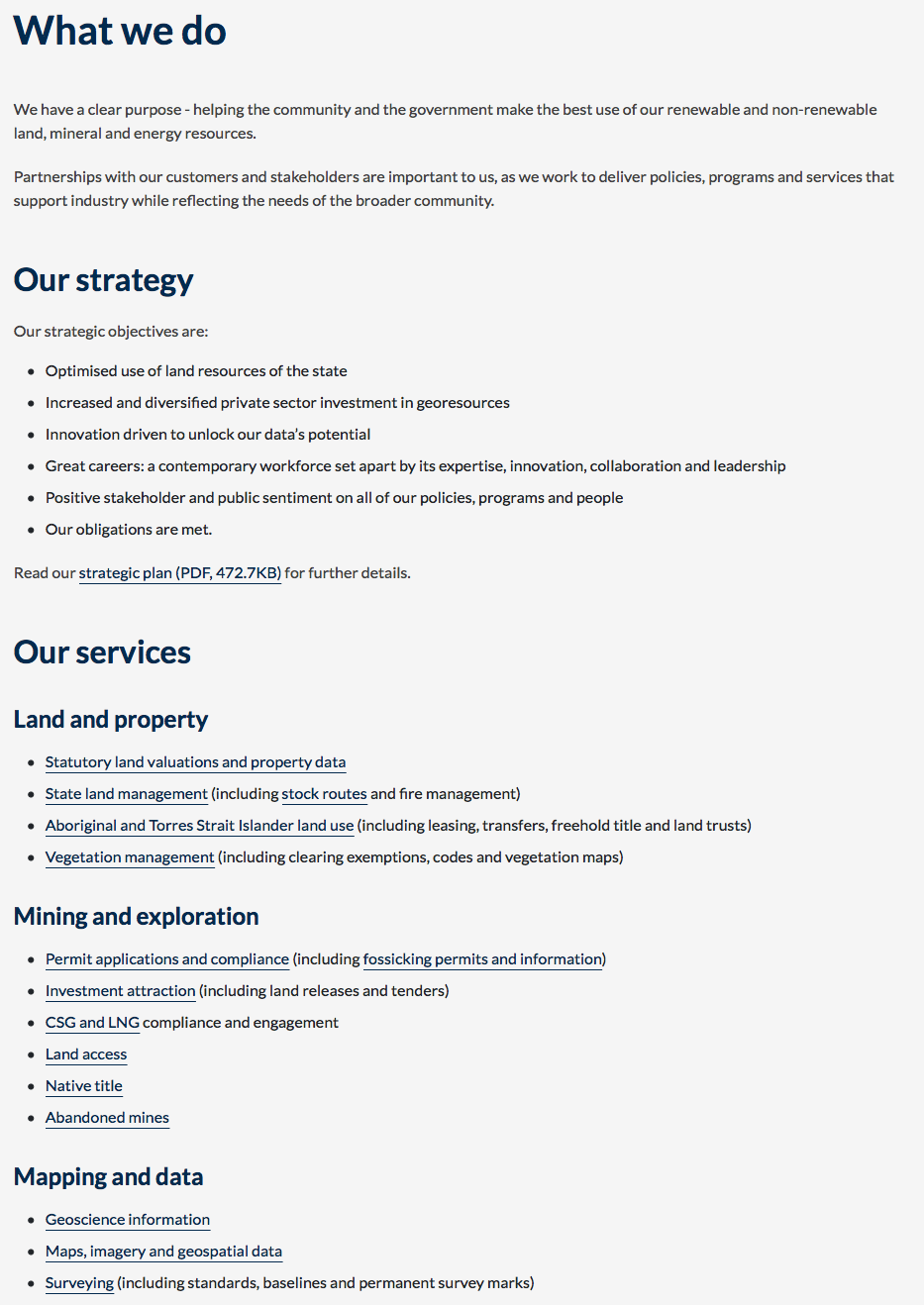 What we do

We have a clear purpose - helping the community and the government make the best use of our renewable and non-renewable land, mineral and energy resources.

Partnerships with our customers and stakeholders are important to us, as we work to deliver policies, programs and services that support industry while reflecting the needs of the broader community.

Our strategy

Our strategic objectives are:

- Optimised use of land resources of the state
- Increased and diversified private sector investment in georesources
- Innovation driven to unlock our data's potential
- Great careers: a contemporary workforce set apart by its expertise, innovation, collaboration and leadership
- Positive stakeholder and public sentiment on all of our policies, programs and people
- Our obligations are met.

Read our strategic plan (PDF, 472.7KB) for further details.

Our services

Land and property

- Statutory land valuations and property data
- State land management (including stock routes and fire management)
- Aboriginal and Torres Strait Islander land use (including leasing, transfers, freehold title and land trusts)
- Vegetation management (including clearing exemptions, codes and vegetation maps)

Mining and exploration

- Permit applications and compliance (including fossicking permits and information)
- Investment attraction (including land releases and tenders)
- CSG and LNG compliance and engagement
- Land access
- Native title
- Abandoned mines

Mapping and data

- Geoscience information
- Maps, imagery and geospatial data
- Surveying (including standards, baselines and permanent survey marks)